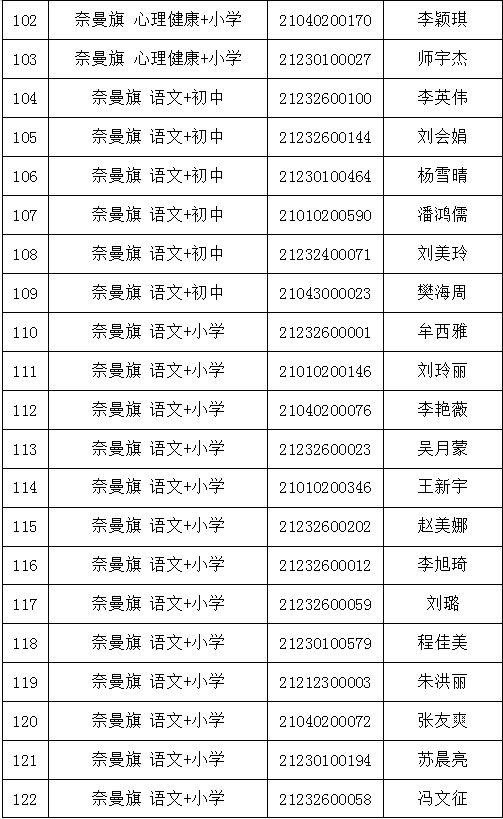 | 102 | 奈曼旗 心理健康+小学 | 21040200170 | 李颖琪 |
|---|---|---|---|
| 103 | 奈曼旗 心理健康+小学 | 21230100027 | 师宇杰 |
| 104 | 奈曼旗 语文+初中 | 21232600100 | 李英伟 |
| 105 | 奈曼旗 语文+初中 | 21232600144 | 刘会娟 |
| 106 | 奈曼旗 语文+初中 | 21230100464 | 杨雪晴 |
| 107 | 奈曼旗 语文+初中 | 21010200590 | 潘鸿儒 |
| 108 | 奈曼旗 语文+初中 | 21232400071 | 刘美玲 |
| 109 | 奈曼旗 语文+初中 | 21043000023 | 樊海周 |
| 110 | 奈曼旗 语文+小学 | 21232600001 | 牟西雅 |
| 111 | 奈曼旗 语文+小学 | 21010200146 | 刘玲丽 |
| 112 | 奈曼旗 语文+小学 | 21040200076 | 李艳薇 |
| 113 | 奈曼旗 语文+小学 | 21232600023 | 吴月蒙 |
| 114 | 奈曼旗 语文+小学 | 21010200346 | 王新宇 |
| 115 | 奈曼旗 语文+小学 | 21232600202 | 赵美娜 |
| 116 | 奈曼旗 语文+小学 | 21232600012 | 李旭琦 |
| 117 | 奈曼旗 语文+小学 | 21232600059 | 刘璐 |
| 118 | 奈曼旗 语文+小学 | 21230100579 | 程佳美 |
| 119 | 奈曼旗 语文+小学 | 21212300003 | 朱洪丽 |
| 120 | 奈曼旗 语文+小学 | 21040200072 | 张友爽 |
| 121 | 奈曼旗 语文+小学 | 21230100194 | 苏晨亮 |
| 122 | 奈曼旗 语文+小学 | 21232600058 | 冯文征 |